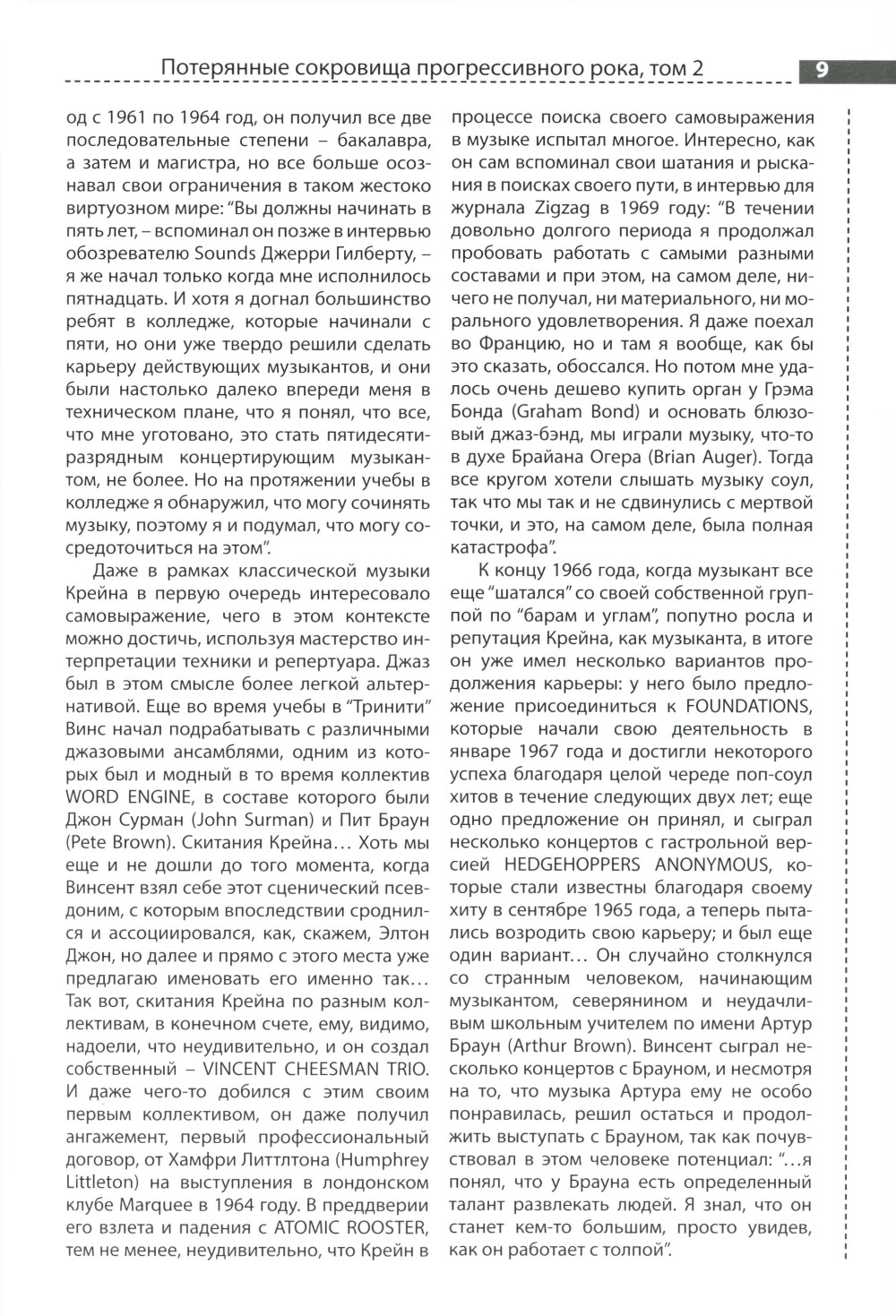 Потерянные сокровища прогрессивного рока, том 2

9

од с 1961 по 1964 год, он получил все две последовательные степени – бакалавра, а затем и магистра, но все больше осознавал свои ограничения в таком жестоко виртуозном мире: "Вы должны начинать в пять лет, – вспоминал он позже в интервью обозревателю Sounds Джерри Гилберту, – я же начал только когда мне исполнилось пятнадцать. И хотя я догнал большинство ребят в колледже, которые начинали с пяти, но они уже твердо решили сделать карьеру действующих музыкантов, и они были настолько далеко впереди меня в техническом плане, что я понял, что все, что мне уготовано, это стать пятидесятиразрядным концертирующим музыкантом, не более. Но на протяжении учебы в колледже я обнаружил, что могу сочинять музыку, поэтому я и подумал, что могу сосредоточиться на этом".

Даже в рамках классической музыки Крейна в первую очередь интересовало самовыражение, чего в этом контексте можно достичь, используя мастерство интерпретации техники и репертуара. Джаз был в этом смысле более легкой альтернативой. Еще во время учебы в "Тринити" Винс начал подрабатывать с различными джазовыми ансамблями, одним из которых был и модный в то время коллектив WORD ENGINE, в составе которого были Джон Сурман (John Surman) и Пит Браун (Pete Brown). Скитания Крейна… Хоть мы еще и не дошли до того момента, когда Винсент взял себе этот сценический псевдоним, с которым впоследствии сроднился и ассоциировался, как, скажем, Элтон Джон, но далее и прямо с этого места уже предлагаю именовать его именно так… Так вот, скитания Крейна по разным коллективам, в конечном счете, ему, видимо, надоели, что неудивительно, и он создал собственный – VINCENT CHEESMAN TRIO. И даже чего-то добился с этим своим первым коллективом, он даже получил ангажемент, первый профессиональный договор, от Хамфри Литтлтона (Humphrey Littleton) на выступления в лондонском клубе Marquee в 1964 году. В преддверии его взлета и падения с ATOMIC ROOSTER, тем не менее, неудивительно, что Крейн в процессе поиска своего самовыражения в музыке испытал многое. Интересно, как он сам вспоминал свои шатания и рыскания в поисках своего пути, в интервью для журнала Zigzag в 1969 году: "В течении довольно долгого периода я продолжал пробовать работать с самыми разными составами и при этом, на самом деле, ничего не получал, ни материального, ни морального удовлетворения. Я даже поехал во Францию, но и там я вообще, как бы это сказать, обоссался. Но потом мне удалось очень дешево купить орган у Грэма Бонда (Graham Bond) и основать блюзовый джаз-бэнд, мы играли музыку, что-то в духе Брайана Огера (Brian Auger). Тогда все кругом хотели слышать музыку соул, так что мы так и не сдвинулись с мертвой точки, и это, на самом деле, была полная катастрофа".

К концу 1966 года, когда музыкант все еще "шатался" со своей собственной группой по "барам и углам", попутно росла и репутация Крейна, как музыканта, в итоге он уже имел несколько вариантов продолжения карьеры: у него было предложение присоединиться к FOUNDATIONS, которые начали свою деятельность в январе 1967 года и достигли некоторого успеха благодаря целой череде поп-соул хитов в течение следующих двух лет; еще одно предложение он принял, и сыграл несколько концертов с гастрольной версией HEDGEHOPPERS ANONYMOUS, которые стали известны благодаря своему хиту в сентябре 1965 года, а теперь пытались возродить свою карьеру; и был еще один вариант… Он случайно столкнулся со странным человеком, начинающим музыкантом, северянином и неудачливым школьным учителем по имени Артур Браун (Arthur Brown). Винсент сыграл несколько концертов с Брауном, и несмотря на то, что музыка Артура ему не особо понравилась, решил остаться и продолжить выступать с Брауном, так как почувствовал в этом человеке потенциал: "…я понял, что у Брауна есть определенный талант развлекать людей. Я знал, что он станет кем-то большим, просто увидев, как он работает с толпой".